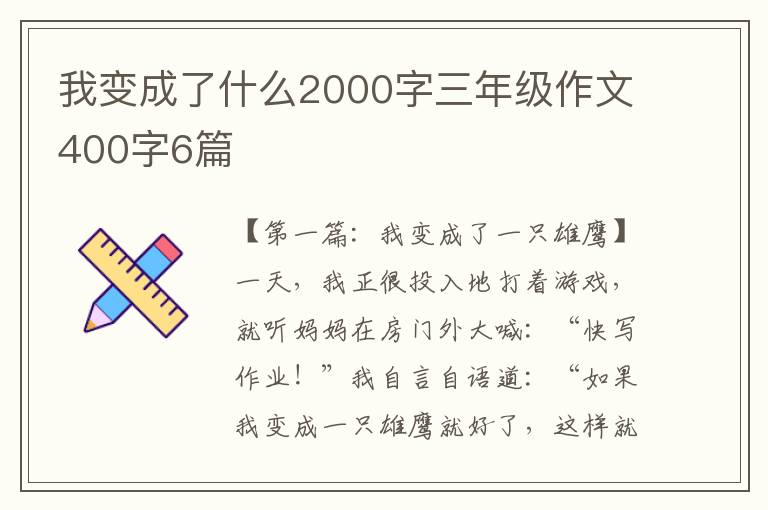 我变成了什么2000字三年级作文400字6篇

【第一篇：我变成了一只雄鹰】一天，我正很投入地打着游戏，就听妈妈在房门外大喊：“快写作业！”我自言自语道：“如果我变成一只雄鹰就好了，这样就